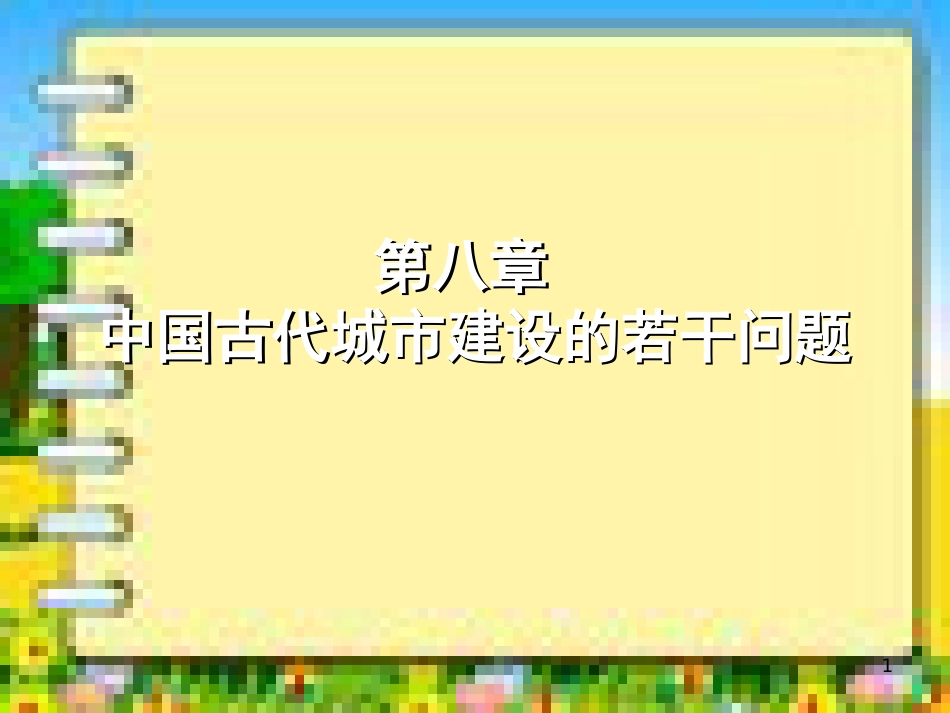 第八章
中国古代城市建设的若干问题

1